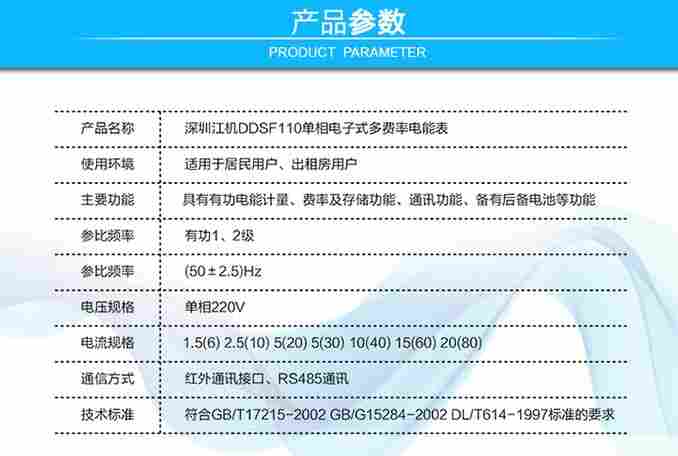 产品参数
PRODUCT PARAMETER

| 产品名称 | 深圳江机DDSF110单相电子式多费率电能表 |
|---|---|
| 使用环境 | 适用于居民用户、出租房用户 |
| 主要功能 | 具有有功电能计量、费率及存储功能、通讯功能、备有后备电池等功能 |
| 参比频率 | 有功1、2级 |
| 参比频率 | (50±2.5)Hz |
| 电压规格 | 单相220V |
| 电流规格 | 1.5(6) 2.5(10) 5(20) 5(30) 10(40) 15(60) 20(80) |
| 通信方式 | 红外通讯接口、RS485通讯 |
| 技术标准 | 符合GB/T17215-2002 GB/G15284-2002 DL/T614-1997标准的要求 |